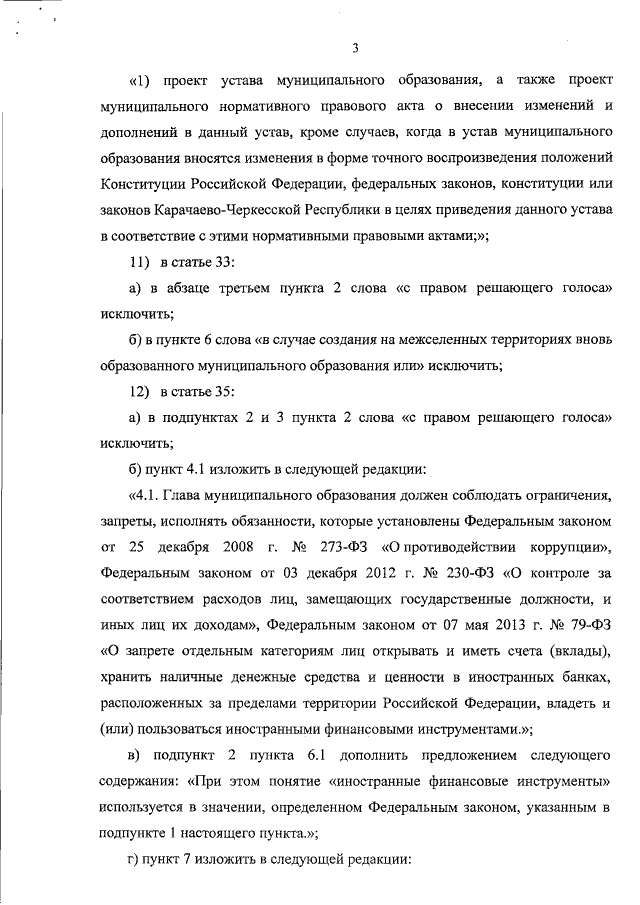 3

«1) проект устава муниципального образования, а также проект муниципального нормативного правового акта о внесении изменений и дополнений в данный устав, кроме случаев, когда в устав муниципального образования вносятся изменения в форме точного воспроизведения положений Конституции Российской Федерации, федеральных законов, конституции или законов Карачаево-Черкесской Республики в целях приведения данного устава в соответствие с этими нормативными правовыми актами;»;

11) в статье 33:

а) в абзаце третьем пункта 2 слова «с правом решающего голоса» исключить;

б) в пункте 6 слова «в случае создания на межселенных территориях вновь образованного муниципального образования или» исключить;

12) в статье 35:

а) в подпунктах 2 и 3 пункта 2 слова «с правом решающего голоса» исключить;

б) пункт 4.1 изложить в следующей редакции:

«4.1. Глава муниципального образования должен соблюдать ограничения, запреты, исполнять обязанности, которые установлены Федеральным законом от 25 декабря 2008 г. № 273-ФЗ «О противодействии коррупции», Федеральным законом от 03 декабря 2012 г. № 230-ФЗ «О контроле за соответствием расходов лиц, замещающих государственные должности, и иных лиц их доходам», Федеральным законом от 07 мая 2013 г. № 79-ФЗ «О запрете отдельным категориям лиц открывать и иметь счета (вклады), хранить наличные денежные средства и ценности в иностранных банках, расположенных за пределами территории Российской Федерации, владеть и (или) пользоваться иностранными финансовыми инструментами.»;

в) подпункт 2 пункта 6.1 дополнить предложением следующего содержания: «При этом понятие «иностранные финансовые инструменты» используется в значении, определенном Федеральным законом, указанным в подпункте 1 настоящего пункта.»;

г) пункт 7 изложить в следующей редакции: